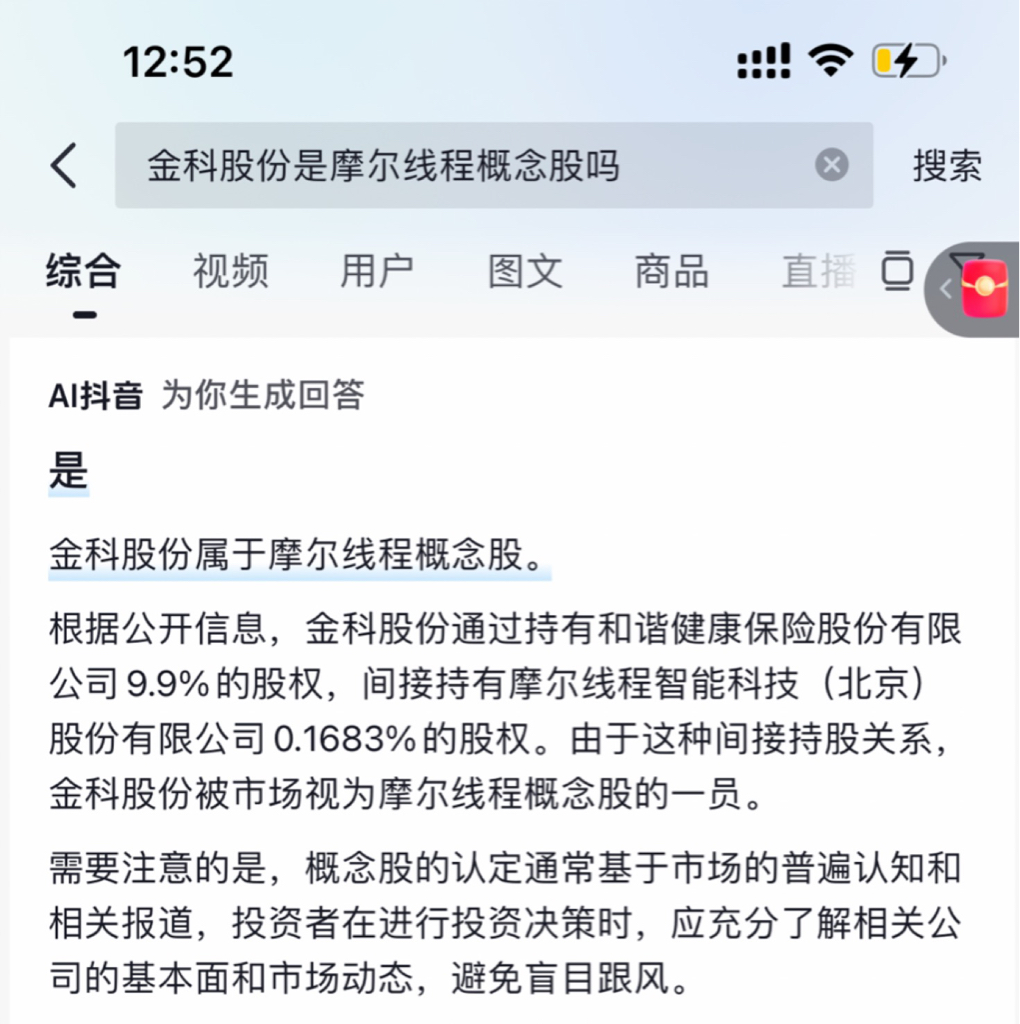 12:52

金科股份是摩尔线程概念股吗

搜索

综合　视频　用户　图文　商品　直播

AI抖音 为你生成回答

是

金科股份属于摩尔线程概念股。

根据公开信息，金科股份通过持有和谐健康保险股份有限公司 9.9% 的股权，间接持有摩尔线程智能科技（北京）股份有限公司 0.1683% 的股权。由于这种间接持股关系，金科股份被市场视为摩尔线程概念股的一员。

需要注意的是，概念股的认定通常基于市场的普遍认知和相关报道，投资者在进行投资决策时，应充分了解相关公司的基本面和市场动态，避免盲目跟风。